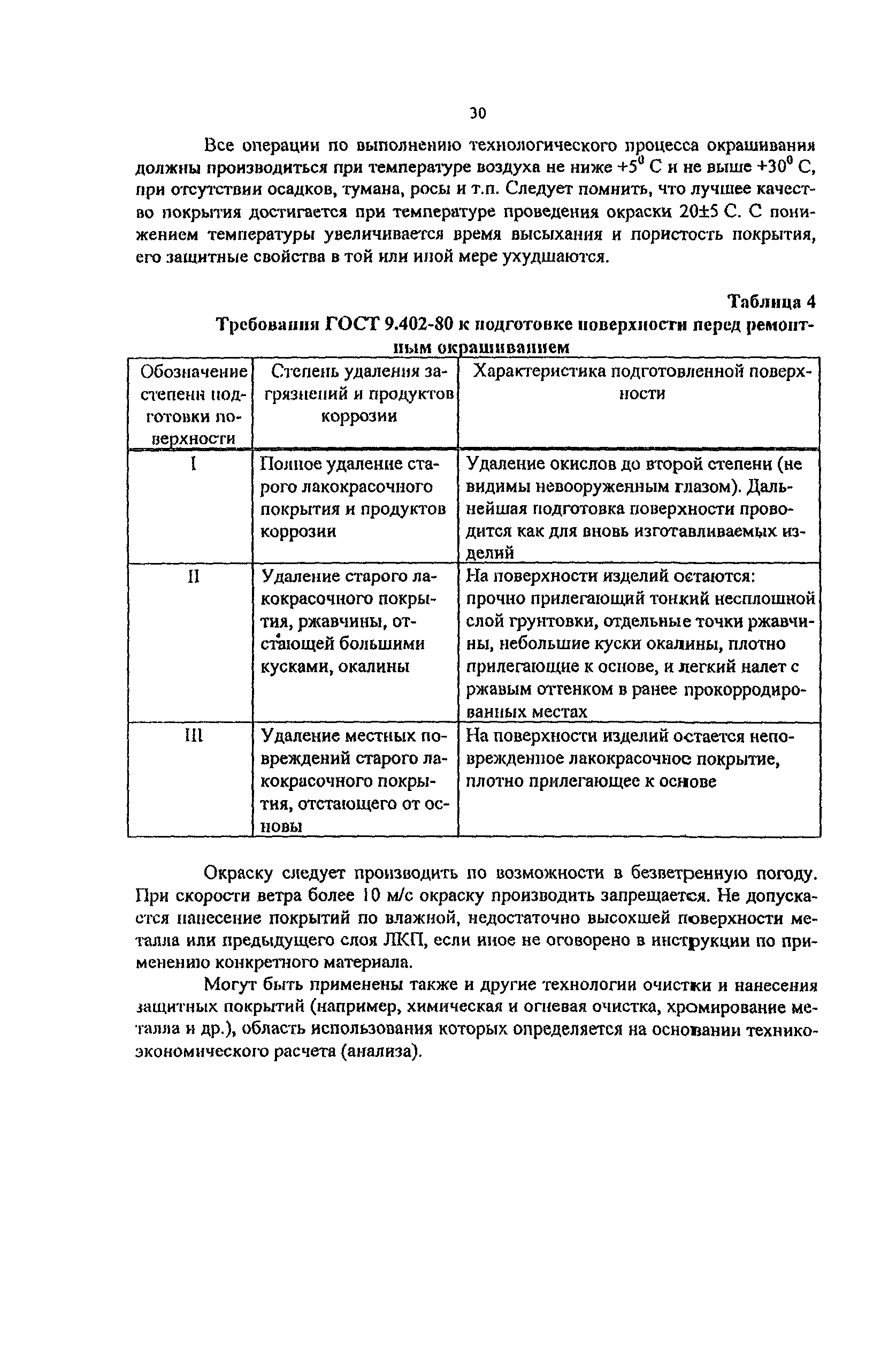 30

Все операции по выполнению технологического процесса окрашивания должны производиться при температуре воздуха не ниже $+5^0$ С и не выше $+30^0$ С, при отсутствии осадков, тумана, росы и т.п. Следует помнить, что лучшее качество покрытия достигается при температуре проведения окраски 20±5 С. С понижением температуры увеличивается время высыхания и пористость покрытия, его защитные свойства в той или иной мере ухудшаются.

Таблица 4

Требования ГОСТ 9.402-80 к подготовке поверхности перед ремонтным окрашиванием

| Обозначение степени подготовки поверхности | Степень удаления загрязнений и продуктов коррозии | Характеристика подготовленной поверхности |
|---|---|---|
| I | Полное удаление старого лакокрасочного покрытия и продуктов коррозии | Удаление окислов до второй степени (не видимы невооруженным глазом). Дальнейшая подготовка поверхности проводится как для вновь изготавливаемых изделий |
| II | Удаление старого лакокрасочного покрытия, ржавчины, отстающей большими кусками, окалины | На поверхности изделий остаются: прочно прилегающий тонкий несплошной слой грунтовки, отдельные точки ржавчины, небольшие куски окалины, плотно прилегающие к основе, и легкий налет с ржавым оттенком в ранее прокорродированных местах |
| III | Удаление местных повреждений старого лакокрасочного покрытия, отстающего от основы | На поверхности изделий остается неповрежденное лакокрасочное покрытие, плотно прилегающее к основе |

Окраску следует производить по возможности в безветренную погоду. При скорости ветра более 10 м/с окраску производить запрещается. Не допускается нанесение покрытий по влажной, недостаточно высохшей поверхности металла или предыдущего слоя ЛКП, если иное не оговорено в инструкции по применению конкретного материала.

Могут быть применены также и другие технологии очистки и нанесения защитных покрытий (например, химическая и огневая очистка, хромирование металла и др.), область использования которых определяется на основании технико-экономического расчета (анализа).